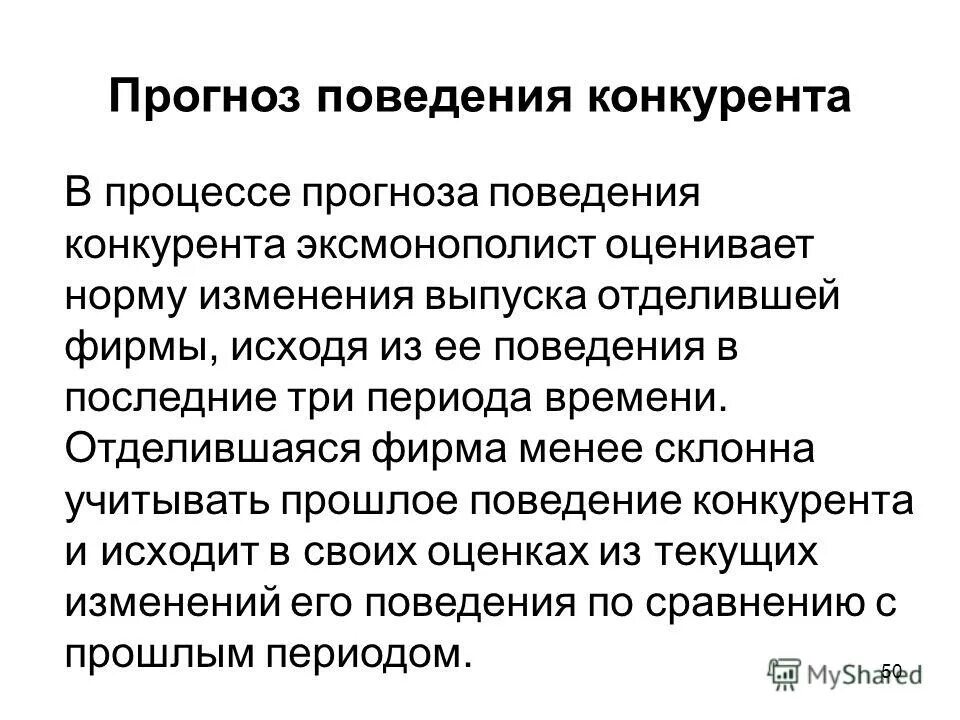 Прогноз поведения конкурента

В процессе прогноза поведения конкурента эксмонополист оценивает норму изменения выпуска отделившей фирмы, исходя из ее поведения в последние три периода времени. Отделившаяся фирма менее склонна учитывать прошлое поведение конкурента и исходит в своих оценках из текущих изменений его поведения по сравнению с прошлым периодом.

50

MyShared